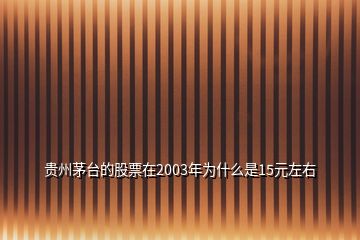 贵州茅台的股票在2003年为什么是15元左右